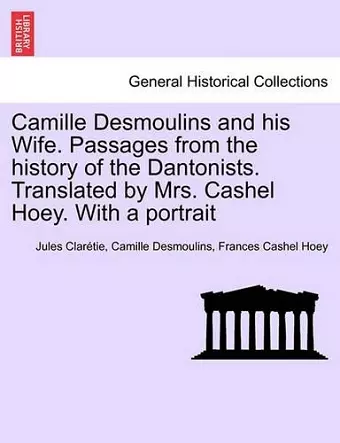 BRITISH LIBRARY

General Historical Collections

Camille Desmoulins and his Wife. Passages from the history of the Dantonists. Translated by Mrs. Cashel Hoey. With a portrait

Jules Clarétie, Camille Desmoulins, Frances Cashel Hoey